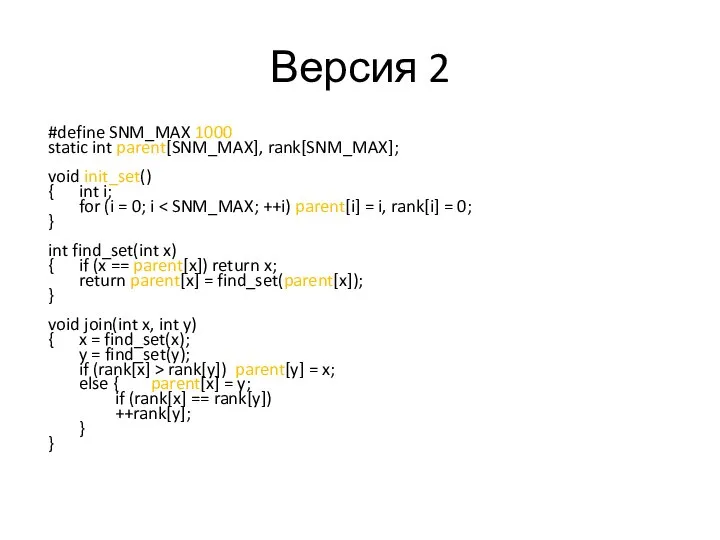 Версия 2

#define SNM_MAX 1000
static int parent[SNM_MAX], rank[SNM_MAX];

void init_set()
{ int i;
for (i = 0; i < SNM_MAX; ++i) parent[i] = i, rank[i] = 0;
}

int find_set(int x)
{ if (x == parent[x]) return x;
return parent[x] = find_set(parent[x]);
}

void join(int x, int y)
{ x = find_set(x);
y = find_set(y);
if (rank[x] > rank[y]) parent[y] = x;
else { parent[x] = y;
if (rank[x] == rank[y])
++rank[y];
}
}